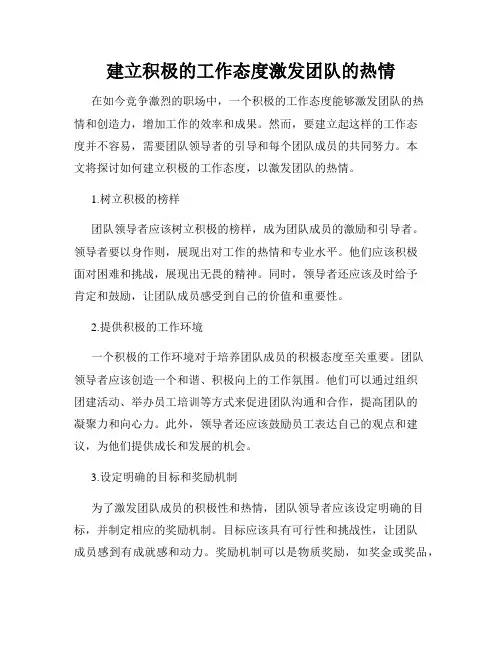 建立积极的工作态度激发团队的热情

在如今竞争激烈的职场中，一个积极的工作态度能够激发团队的热情和创造力，增加工作的效率和成果。然而，要建立起这样的工作态度并不容易，需要团队领导者的引导和每个团队成员的共同努力。本文将探讨如何建立积极的工作态度，以激发团队的热情。

1.树立积极的榜样

团队领导者应该树立积极的榜样，成为团队成员的激励和引导者。领导者要以身作则，展现出对工作的热情和专业水平。他们应该积极面对困难和挑战，展现出无畏的精神。同时，领导者还应该及时给予肯定和鼓励，让团队成员感受到自己的价值和重要性。

2.提供积极的工作环境

一个积极的工作环境对于培养团队成员的积极态度至关重要。团队领导者应该创造一个和谐、积极向上的工作氛围。他们可以通过组织团建活动、举办员工培训等方式来促进团队沟通和合作，提高团队的凝聚力和向心力。此外，领导者还应该鼓励员工表达自己的观点和建议，为他们提供成长和发展的机会。

3.设定明确的目标和奖励机制

为了激发团队成员的积极性和热情，团队领导者应该设定明确的目标，并制定相应的奖励机制。目标应该具有可行性和挑战性，让团队成员感到有成就感和动力。奖励机制可以是物质奖励，如奖金或奖品，